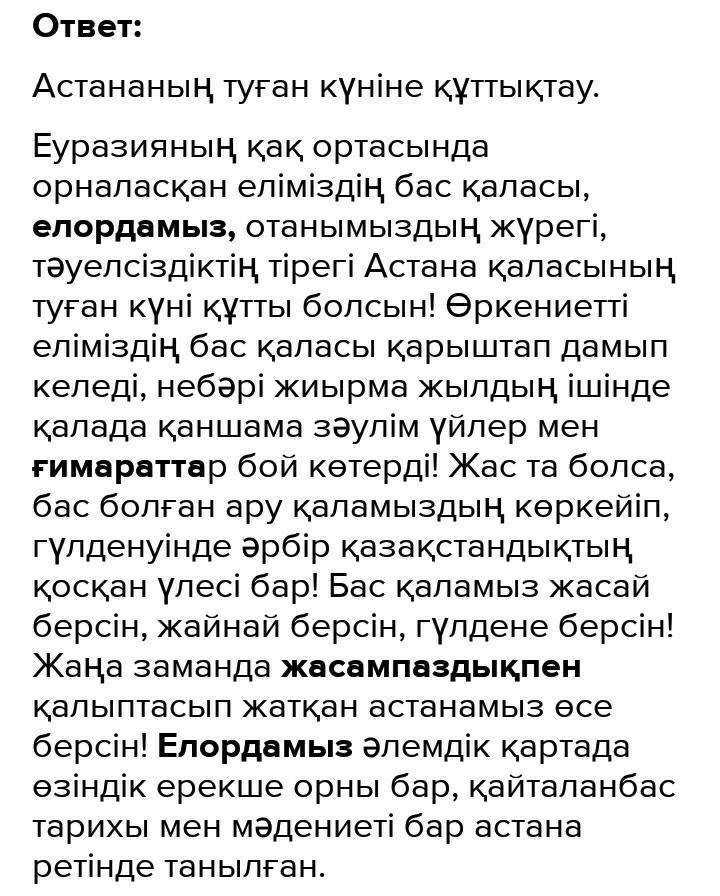 Ответ:

Астананың туған күніне құттықтау.

Еуразияның қақ ортасында орналасқан еліміздің бас қаласы, елордамыз, отанымыздың жүрегі, тәуелсіздіктің тірегі Астана қаласының туған күні құтты болсын! Өркениетті еліміздің бас қаласы қарыштап дамып келеді, небәрі жиырма жылдың ішінде қалада қаншама зәулім үйлер мен ғимараттар бой көтерді! Жас та болса, бас болған ару қаламыздың көркейіп, гүлденуінде әрбір қазақстандықтың қосқан үлесі бар! Бас қаламыз жасай берсін, жайнай берсін, гүлдене берсін! Жаңа заманда жасампаздықпен қалыптасып жатқан астанамыз өсе берсін! Елордамыз әлемдік картада өзіндік ерекше орны бар, қайталанбас тарихы мен мәдениеті бар астана ретінде танылған.